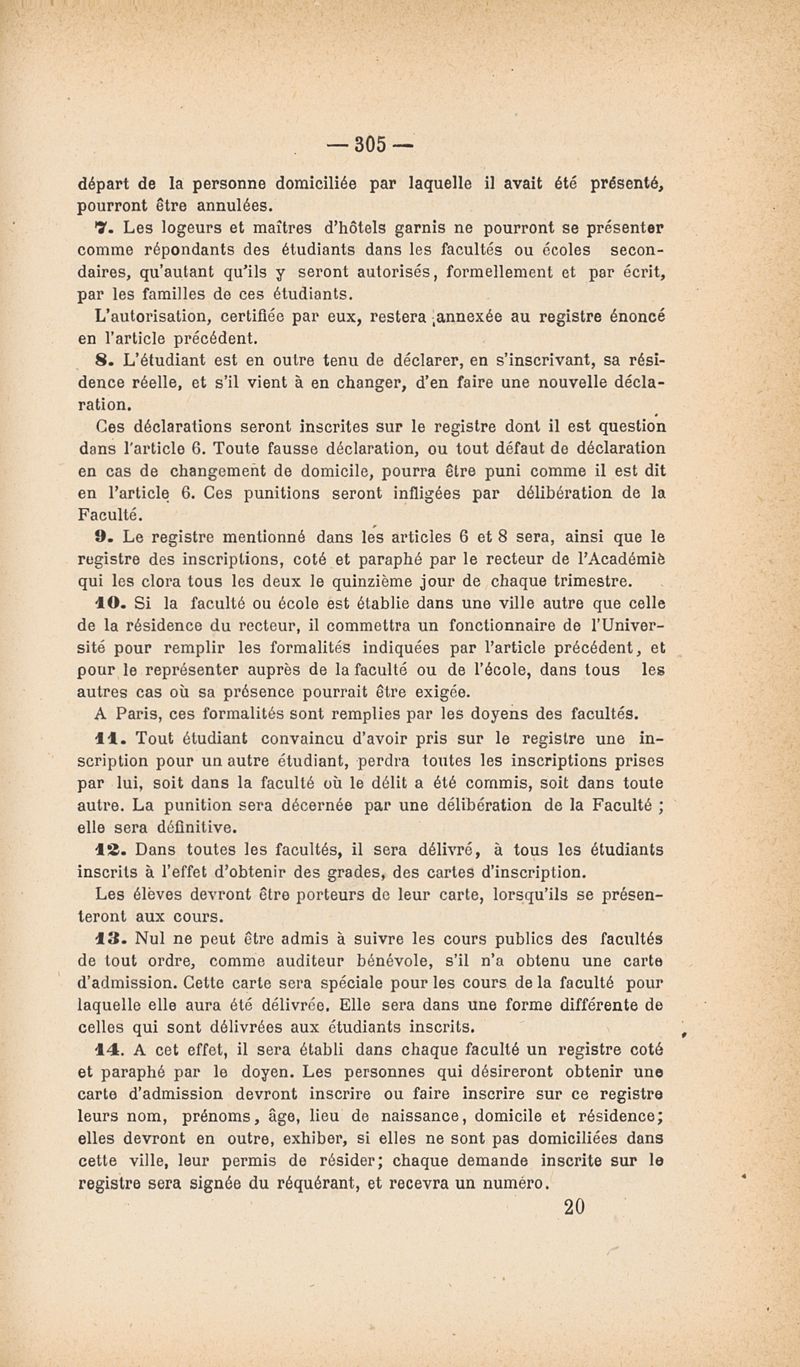 — 305 —

départ de la personne domiciliée par laquelle il avait été présenté, pourront être annulées.

7. Les logeurs et maîtres d'hôtels garnis ne pourront se présenter comme répondants des étudiants dans les facultés ou écoles secondaires, qu'autant qu'ils y seront autorisés, formellement et par écrit, par les familles de ces étudiants.

L'autorisation, certifiée par eux, restera annexée au registre énoncé en l'article précédent.

8. L'étudiant est en outre tenu de déclarer, en s'inscrivant, sa résidence réelle, et s'il vient à en changer, d'en faire une nouvelle déclaration.

Ces déclarations seront inscrites sur le registre dont il est question dans l'article 6. Toute fausse déclaration, ou tout défaut de déclaration en cas de changement de domicile, pourra être puni comme il est dit en l'article 6. Ces punitions seront infligées par délibération de la Faculté.

9. Le registre mentionné dans les articles 6 et 8 sera, ainsi que le registre des inscriptions, coté et paraphé par le recteur de l'Académiè qui les clora tous les deux le quinzième jour de chaque trimestre.

10. Si la faculté ou école est établie dans une ville autre que celle de la résidence du recteur, il commettra un fonctionnaire de l'Université pour remplir les formalités indiquées par l'article précédent, et pour le représenter auprès de la faculté ou de l'école, dans tous les autres cas où sa présence pourrait être exigée.

A Paris, ces formalités sont remplies par les doyens des facultés.

11. Tout étudiant convaincu d'avoir pris sur le registre une inscription pour un autre étudiant, perdra toutes les inscriptions prises par lui, soit dans la faculté où le délit a été commis, soit dans toute autre. La punition sera décernée par une délibération de la Faculté ; elle sera définitive.

12. Dans toutes les facultés, il sera délivré, à tous les étudiants inscrits à l'effet d'obtenir des grades, des cartes d'inscription.

Les élèves devront être porteurs de leur carte, lorsqu'ils se présenteront aux cours.

13. Nul ne peut être admis à suivre les cours publics des facultés de tout ordre, comme auditeur bénévole, s'il n'a obtenu une carte d'admission. Cette carte sera spéciale pour les cours de la faculté pour laquelle elle aura été délivrée. Elle sera dans une forme différente de celles qui sont délivrées aux étudiants inscrits.

14. A cet effet, il sera établi dans chaque faculté un registre coté et paraphé par le doyen. Les personnes qui désireront obtenir une carte d'admission devront inscrire ou faire inscrire sur ce registre leurs nom, prénoms, âge, lieu de naissance, domicile et résidence; elles devront en outre, exhiber, si elles ne sont pas domiciliées dans cette ville, leur permis de résider; chaque demande inscrite sur le registre sera signée du réquérant, et recevra un numéro.

20